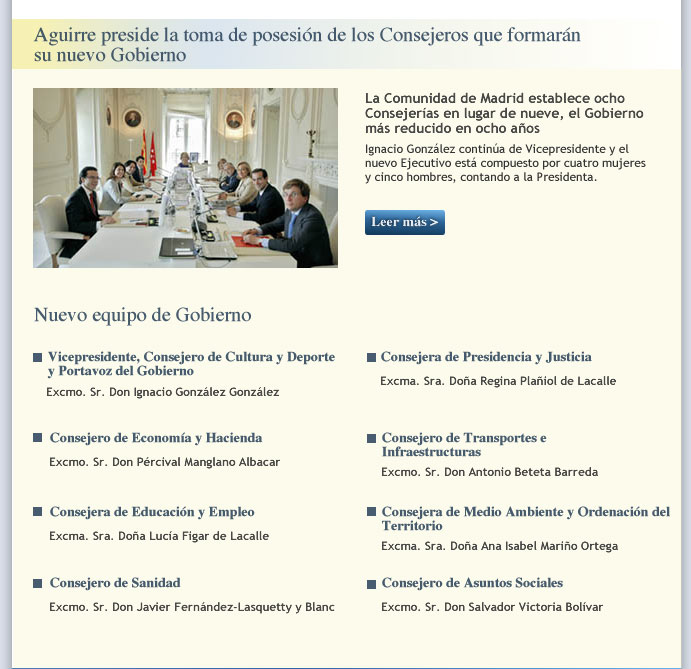 Aguirre preside la toma de posesión de los Consejeros que formarán su nuevo Gobierno

La Comunidad de Madrid establece ocho Consejerías en lugar de nueve, el Gobierno más reducido en ocho años

Ignacio González continúa de Vicepresidente y el nuevo Ejecutivo está compuesto por cuatro mujeres y cinco hombres, contando a la Presidenta.

Leer más >

Nuevo equipo de Gobierno

Vicepresidente, Consejero de Cultura y Deporte y Portavoz del Gobierno

Excmo. Sr. Don Ignacio González González

Consejero de Economía y Hacienda

Excmo. Sr. Don Pércival Manglano Albacar

Consejera de Educación y Empleo

Excma. Sra. Doña Lucía Figar de Lacalle

Consejero de Sanidad

Excmo. Sr. Don Javier Fernández-Lasquetty y Blanc

Consejera de Presidencia y Justicia

Excma. Sra. Doña Regina Plañiol de Lacalle

Consejero de Transportes e Infraestructuras

Excmo. Sr. Don Antonio Beteta Barreda

Consejera de Medio Ambiente y Ordenación del Territorio

Excma. Sra. Doña Ana Isabel Mariño Ortega

Consejero de Asuntos Sociales

Excmo. Sr. Don Salvador Victoria Bolívar